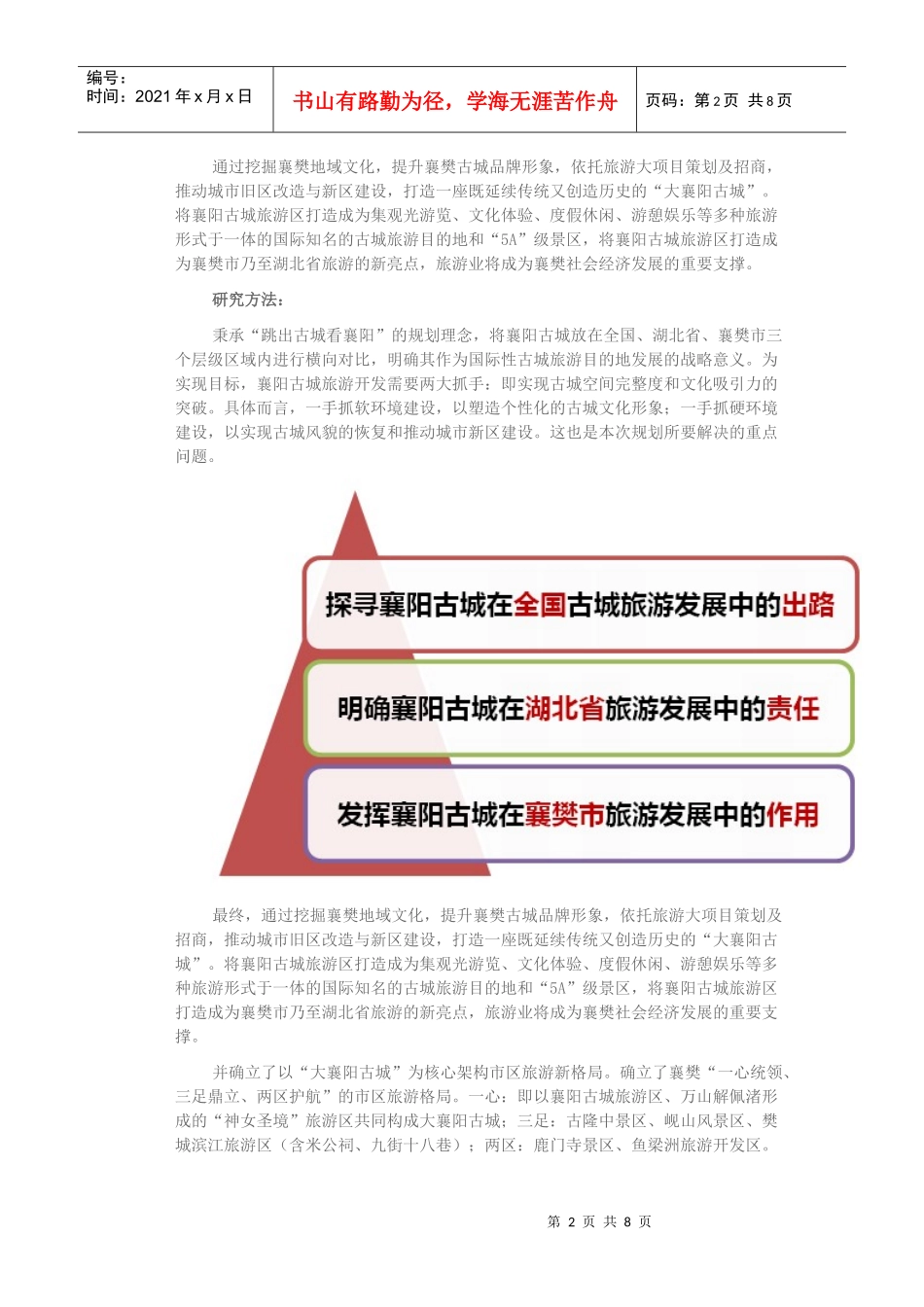 编号：
时间：2021 年 x 月 x 日

书山有路勤为径，学海无涯苦作舟

页码：第 2 页 共 8 页

通过挖掘襄樊地域文化，提升襄樊古城品牌形象，依托旅游大项目策划及招商，推动城市旧区改造与新区建设，打造一座既延续传统又创造历史的“大襄阳古城”。将襄阳古城旅游区打造成为集观光游览、文化体验、度假休闲、游憩娱乐等多种旅游形式于一体的国际知名的古城旅游目的地和“5A”级景区，将襄阳古城旅游区打造成为襄樊市乃至湖北省旅游的新亮点，旅游业将成为襄樊社会经济发展的重要支撑。

研究方法：

秉承“跳出古城看襄阳”的规划理念，将襄阳古城放在全国、湖北省、襄樊市三个层级区域内进行横向对比，明确其作为国际性古城旅游目的地发展的战略意义。为实现目标，襄阳古城旅游开发需要两大抓手：即实现古城空间完整度和文化吸引力的突破。具体而言，一手抓软环境建设，以塑造个性化的古城文化形象；一手抓硬环境建设，以实现古城风貌的恢复和推动城市新区建设。这也是本次规划所要解决的重点问题。

探寻襄阳古城在全国古城旅游发展中的出路

明确襄阳古城在湖北省旅游发展中的责任

发挥襄阳古城在襄樊市旅游发展中的作用

最终，通过挖掘襄樊地域文化，提升襄樊古城品牌形象，依托旅游大项目策划及招商，推动城市旧区改造与新区建设，打造一座既延续传统又创造历史的“大襄阳古城”。将襄阳古城旅游区打造成为集观光游览、文化体验、度假休闲、游憩娱乐等多种旅游形式于一体的国际知名的古城旅游目的地和“5A”级景区，将襄阳古城旅游区打造成为襄樊市乃至湖北省旅游的新亮点，旅游业将成为襄樊社会经济发展的重要支撑。

并确立了以“大襄阳古城”为核心架构市区旅游新格局。确立了襄樊“一心统领、三足鼎立、两区护航”的市区旅游格局。一心：即以襄阳古城旅游区、万山解佩渚形成的“神女圣境”旅游区共同构成大襄阳古城；三足：古隆中景区、岘山风景区、樊城滨江旅游区（含米公祠、九街十八巷）；两区：鹿门寺景区、鱼梁洲旅游开发区。

第 2 页 共 8 页